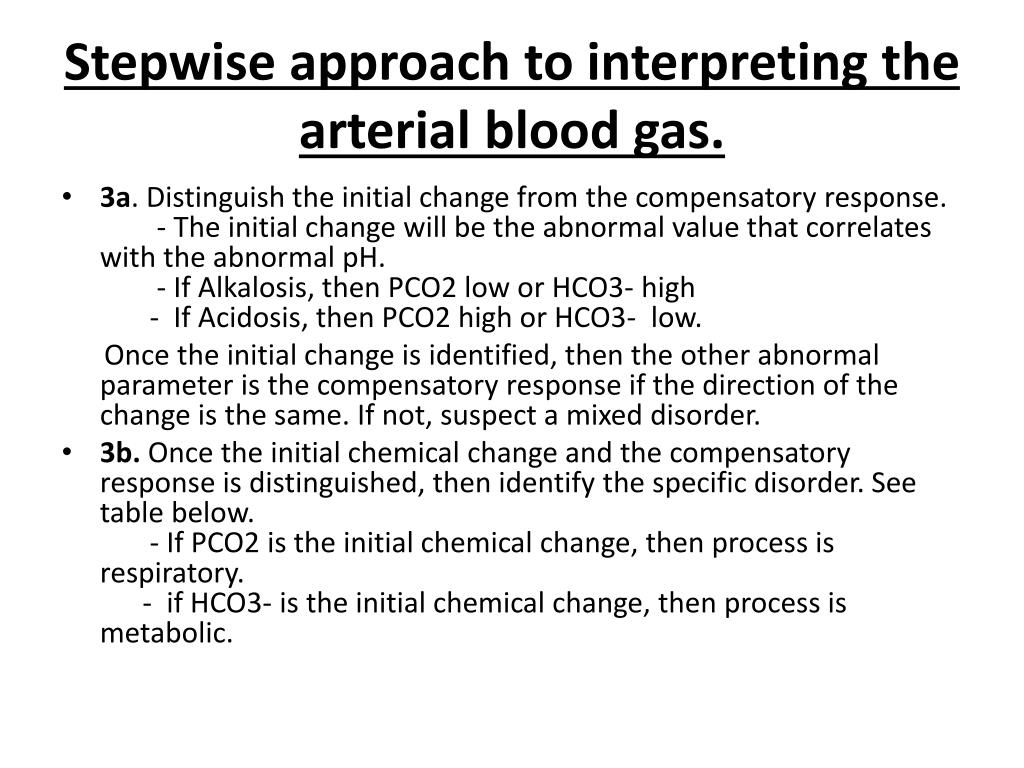 Stepwise approach to interpreting the arterial blood gas.

• 3a. Distinguish the initial change from the compensatory response.
- The initial change will be the abnormal value that correlates with the abnormal pH.
- If Alkalosis, then PCO2 low or HCO3- high
- If Acidosis, then PCO2 high or HCO3- low.

Once the initial change is identified, then the other abnormal parameter is the compensatory response if the direction of the change is the same. If not, suspect a mixed disorder.

• 3b. Once the initial chemical change and the compensatory response is distinguished, then identify the specific disorder. See table below.
- If PCO2 is the initial chemical change, then process is respiratory.
- if HCO3- is the initial chemical change, then process is metabolic.